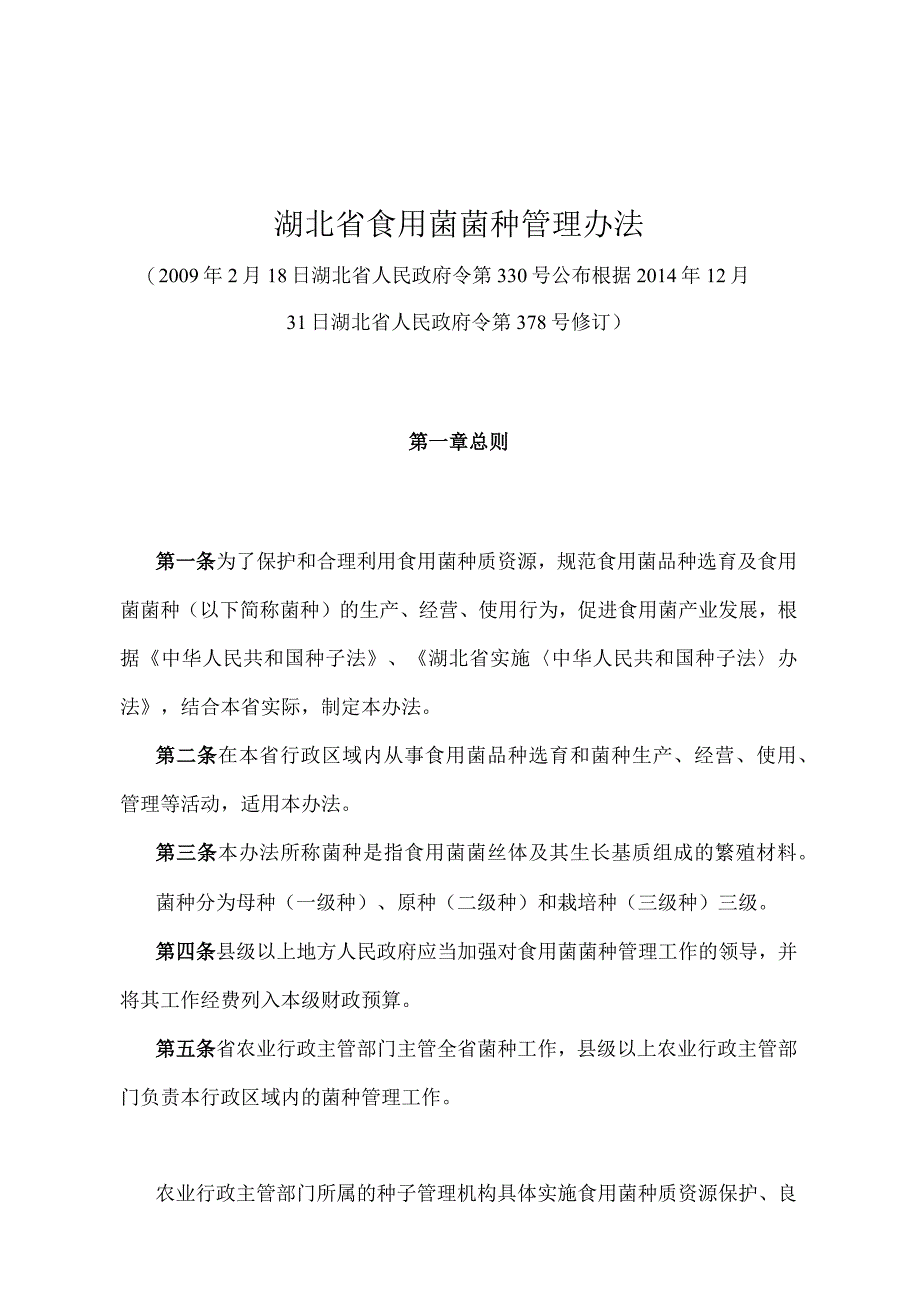 湖北省食用菌菌种管理办法

（2009年2月18日湖北省人民政府令第330号公布根据2014年12月31日湖北省人民政府令第378号修订）

第一章总则

第一条为了保护和合理利用食用菌种质资源，规范食用菌品种选育及食用菌菌种（以下简称菌种）的生产、经营、使用行为，促进食用菌产业发展，根据《中华人民共和国种子法》、《湖北省实施〈中华人民共和国种子法〉办法》，结合本省实际，制定本办法。

第二条在本省行政区域内从事食用菌品种选育和菌种生产、经营、使用、管理等活动，适用本办法。

第三条本办法所称菌种是指食用菌菌丝体及其生长基质组成的繁殖材料。

菌种分为母种（一级种）、原种（二级种）和栽培种（三级种）三级。

第四条县级以上地方人民政府应当加强对食用菌菌种管理工作的领导，并将其工作经费列入本级财政预算。

第五条省农业行政主管部门主管全省菌种工作，县级以上农业行政主管部门负责本行政区域内的菌种管理工作。

农业行政主管部门所属的种子管理机构具体实施食用菌种质资源保护、良